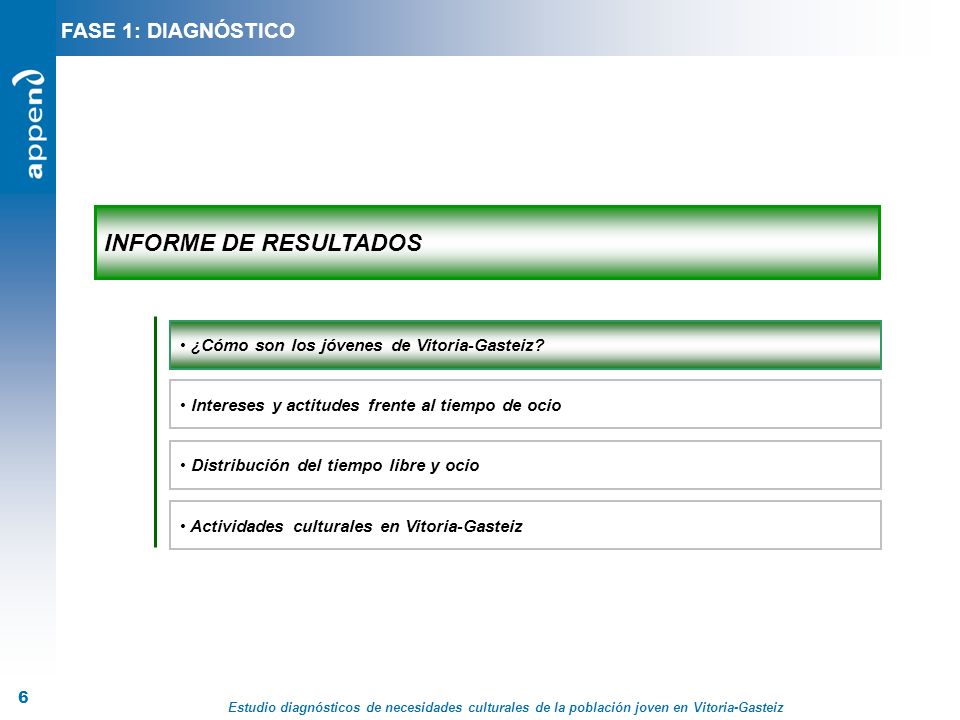 FASE 1: DIAGNÓSTICO

append

INFORME DE RESULTADOS

• ¿Cómo son los jóvenes de Vitoria-Gasteiz?

• Intereses y actitudes frente al tiempo de ocio

• Distribución del tiempo libre y ocio

• Actividades culturales en Vitoria-Gasteiz

6

Estudio diagnósticos de necesidades culturales de la población joven en Vitoria-Gasteiz